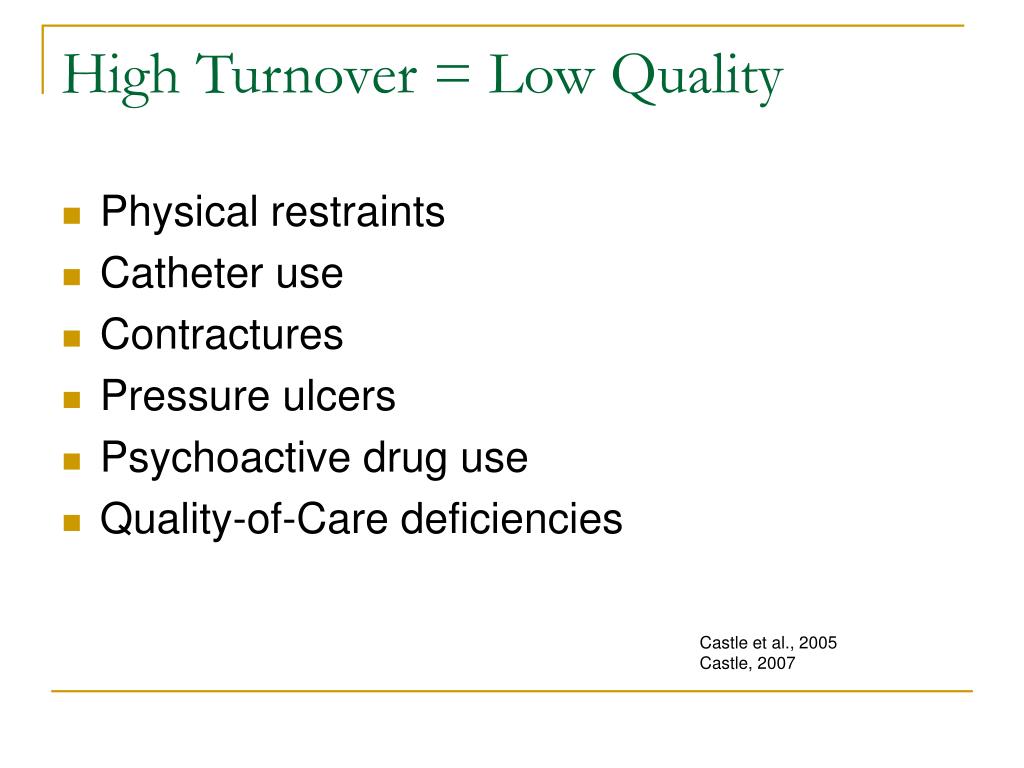 High Turnover = Low Quality

- Physical restraints
- Catheter use
- Contractures
- Pressure ulcers
- Psychoactive drug use
- Quality-of-Care deficiencies

Castle et al., 2005
Castle, 2007